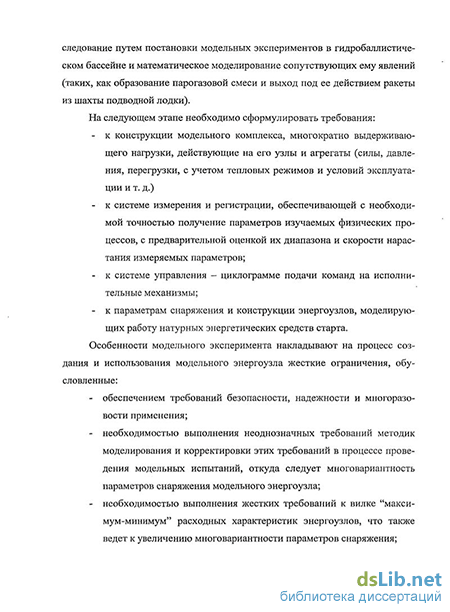 следование путем постановки модельных экспериментов в гидробаллистическом бассейне и математическое моделирование сопутствующих ему явлений (таких, как образование парогазовой смеси и выход под ее действием ракеты из шахты подводной лодки).

На следующем этапе необходимо сформулировать требования:

- к конструкции модельного комплекса, многократно выдерживающего нагрузки, действующие на его узлы и агрегаты (силы, давления, перегрузки, с учетом тепловых режимов и условий эксплуатации и т. д.)

- к системе измерения и регистрации, обеспечивающей с необходимой точностью получение параметров изучаемых физических процессов, с предварительной оценкой их диапазона и скорости нарастания измеряемых параметров;

- к системе управления – циклограмме подачи команд на исполнительные механизмы;

- к параметрам снаряжения и конструкции энергоузлов, моделирующих работу натурных энергетических средств старта.

Особенности модельного эксперимента накладывают на процесс создания и использования модельного энергоузла жесткие ограничения, обусловленные:

- обеспечением требований безопасности, надежности и многоразовости применения;

- необходимостью выполнения неоднозначных требований методик моделирования и корректировки этих требований в процессе проведения модельных испытаний, откуда следует многовариантность параметров снаряжения модельного энергоузла;

- необходимостью выполнения жестких требований к вилке “максимум-минимум” расходных характеристик энергоузлов, что также ведет к увеличению многовариантности параметров снаряжения;

dsLib.net
библиотека диссертаций